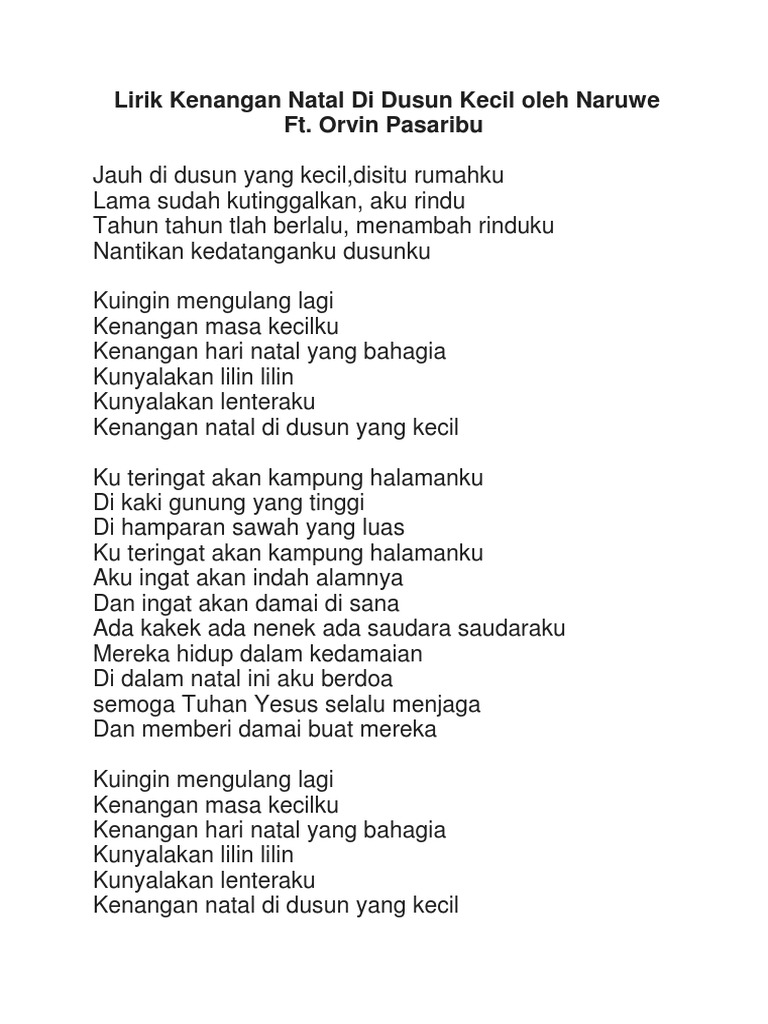 Lirik Kenangan Natal Di Dusun Kecil oleh Naruwe
Ft. Orvin Pasaribu

Jauh di dusun yang kecil,disitu rumahku
Lama sudah kutinggalkan, aku rindu
Tahun tahun tlah berlalu, menambah rinduku
Nantikan kedatanganku dusunku

Kuingin mengulang lagi
Kenangan masa kecilku
Kenangan hari natal yang bahagia
Kunyalakan lilin lilin
Kunyalakan lenteraku
Kenangan natal di dusun yang kecil

Ku teringat akan kampung halamanku
Di kaki gunung yang tinggi
Di hamparan sawah yang luas
Ku teringat akan kampung halamanku
Aku ingat akan indah alamnya
Dan ingat akan damai di sana
Ada kakek ada nenek ada saudara saudaraku
Mereka hidup dalam kedamaian
Di dalam natal ini aku berdoa
semoga Tuhan Yesus selalu menjaga
Dan memberi damai buat mereka

Kuingin mengulang lagi
Kenangan masa kecilku
Kenangan hari natal yang bahagia
Kunyalakan lilin lilin
Kunyalakan lenteraku
Kenangan natal di dusun yang kecil